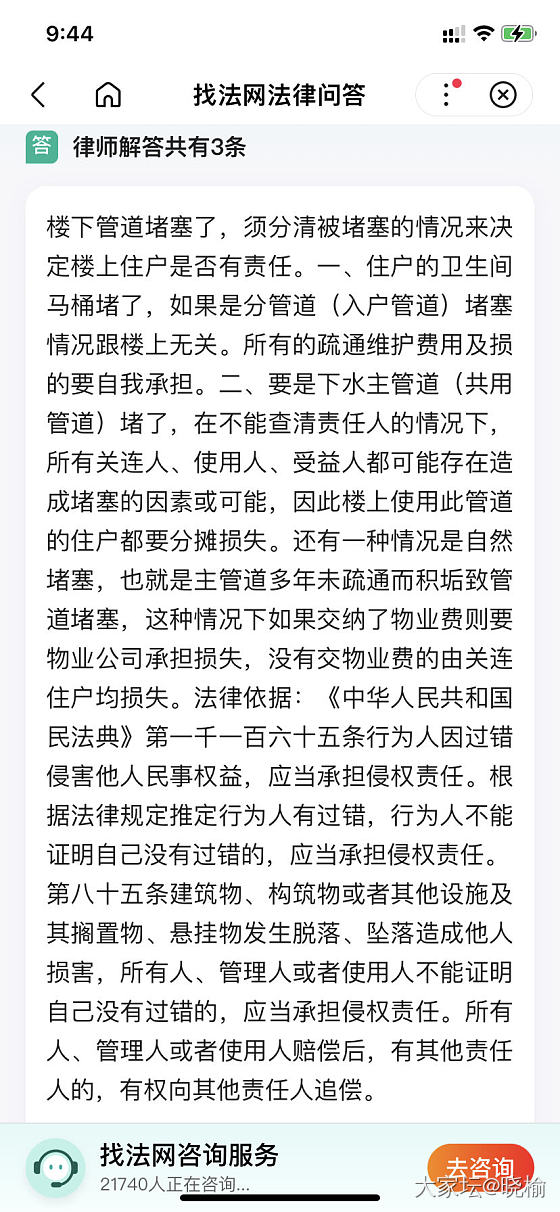 9:44

找法网法律问答

答 律师解答共有3条

楼下管道堵塞了，须分清被堵塞的情况来决定楼上住户是否有责任。一、住户的卫生间马桶堵了，如果是分管道（入户管道）堵塞情况跟楼上无关。所有的疏通维护费用及损的要自我承担。二、要是下水主管道（共用管道）堵了，在不能查清责任人的情况下，所有关连人、使用人、受益人都可能存在造成堵塞的因素或可能，因此楼上使用此管道的住户都要分摊损失。还有一种情况是自然堵塞，也就是主管道多年未疏通而积垢致管道堵塞，这种情况下如果交纳了物业费则要物业公司承担损失，没有交物业费的由关连住户均损失。法律依据：《中华人民共和国民法典》第一千一百六十五条行为人因过错侵害他人民事权益，应当承担侵权责任。根据法律规定推定行为人有过错，行为人不能证明自己没有过错的，应当承担侵权责任。第八十五条建筑物、构筑物或者其他设施及其搁置物、悬挂物发生脱落、坠落造成他人损害，所有人、管理人或者使用人不能证明自己没有过错的，应当承担侵权责任。所有人、管理人或者使用人赔偿后，有其他责任人的，有权向其他责任人追偿。

找法网咨询服务
21740人正在咨询...
去咨询
大家坛@晓榆